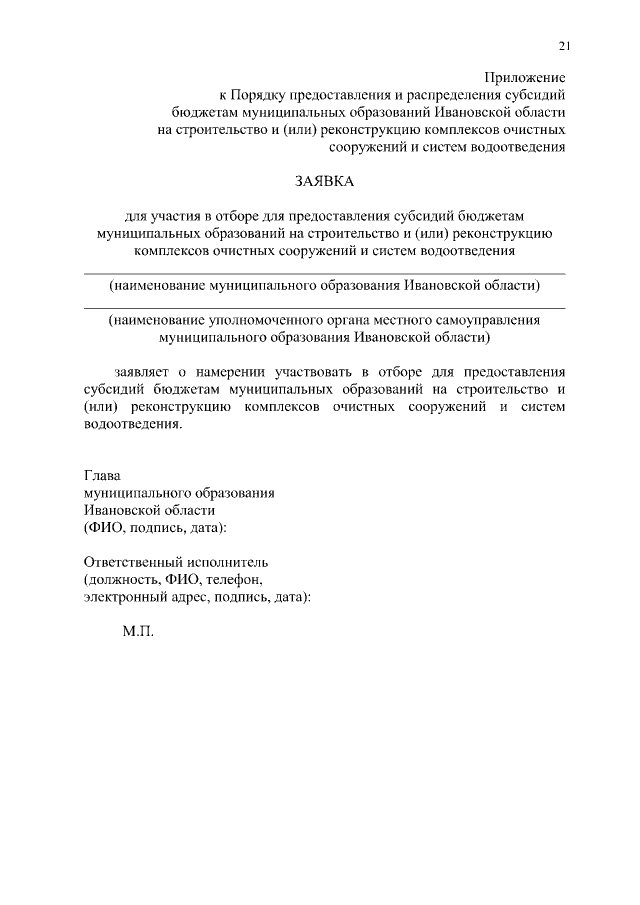 21

Приложение
к Порядку предоставления и распределения субсидий бюджетам муниципальных образований Ивановской области на строительство и (или) реконструкцию комплексов очистных сооружений и систем водоотведения

ЗАЯВКА

для участия в отборе для предоставления субсидий бюджетам муниципальных образований на строительство и (или) реконструкцию комплексов очистных сооружений и систем водоотведения

(наименование муниципального образования Ивановской области)

(наименование уполномоченного органа местного самоуправления муниципального образования Ивановской области)

заявляет о намерении участвовать в отборе для предоставления субсидий бюджетам муниципальных образований на строительство и (или) реконструкцию комплексов очистных сооружений и систем водоотведения.

Глава
муниципального образования
Ивановской области
(ФИО, подпись, дата):

Ответственный исполнитель
(должность, ФИО, телефон,
электронный адрес, подпись, дата):

М.П.